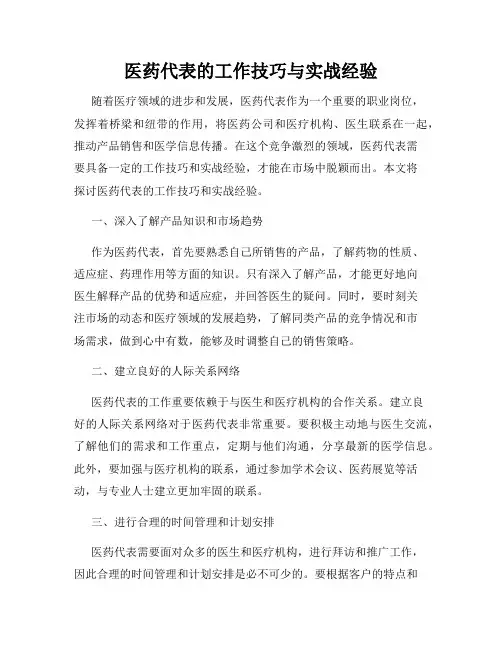 医药代表的工作技巧与实战经验

随着医疗领域的进步和发展，医药代表作为一个重要的职业岗位，发挥着桥梁和纽带的作用，将医药公司和医疗机构、医生联系在一起，推动产品销售和医学信息传播。在这个竞争激烈的领域，医药代表需要具备一定的工作技巧和实战经验，才能在市场中脱颖而出。本文将探讨医药代表的工作技巧和实战经验。

一、深入了解产品知识和市场趋势

作为医药代表，首先要熟悉自己所销售的产品，了解药物的性质、适应症、药理作用等方面的知识。只有深入了解产品，才能更好地向医生解释产品的优势和适应症，并回答医生的疑问。同时，要时刻关注市场的动态和医疗领域的发展趋势，了解同类产品的竞争情况和市场需求，做到心中有数，能够及时调整自己的销售策略。

二、建立良好的人际关系网络

医药代表的工作重要依赖于与医生和医疗机构的合作关系。建立良好的人际关系网络对于医药代表非常重要。要积极主动地与医生交流，了解他们的需求和工作重点，定期与他们沟通，分享最新的医学信息。此外，要加强与医疗机构的联系，通过参加学术会议、医药展览等活动，与专业人士建立更加牢固的联系。

三、进行合理的时间管理和计划安排

医药代表需要面对众多的医生和医疗机构，进行拜访和推广工作，因此合理的时间管理和计划安排是必不可少的。要根据客户的特点和